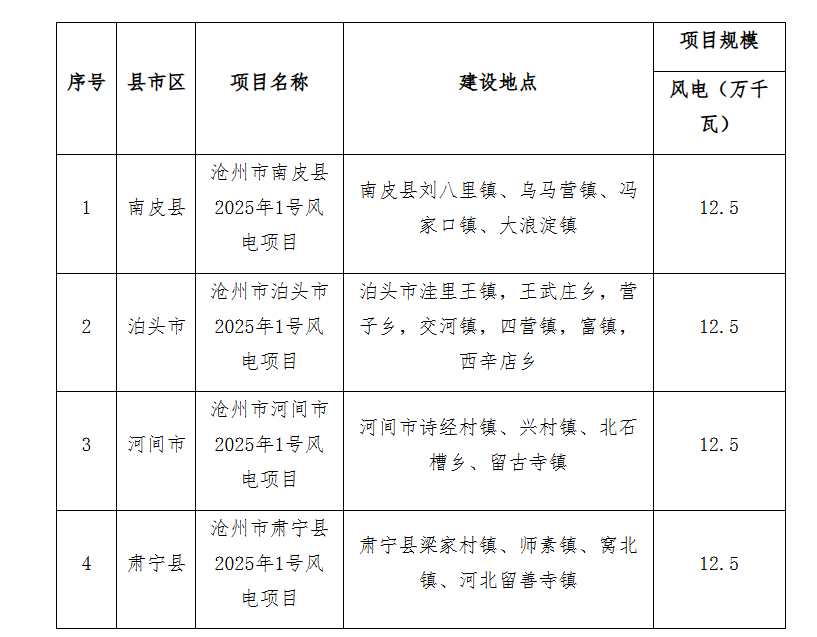 | 序号 | 县市区 | 项目名称 | 建设地点 | 项目规模 风电（万千瓦） |
|---|---|---|---|---|
| 1 | 南皮县 | 沧州市南皮县2025年1号风电项目 | 南皮县刘八里镇、乌马营镇、冯家口镇、大浪淀镇 | 12.5 |
| 2 | 泊头市 | 沧州市泊头市2025年1号风电项目 | 泊头市洼里王镇，王武庄乡，营子乡，交河镇，四营镇，富镇，西辛店乡 | 12.5 |
| 3 | 河间市 | 沧州市河间市2025年1号风电项目 | 河间市诗经村镇、兴村镇、北石槽乡、留古寺镇 | 12.5 |
| 4 | 肃宁县 | 沧州市肃宁县2025年1号风电项目 | 肃宁县梁家村镇、师素镇、窝北镇、河北留善寺镇 | 12.5 |